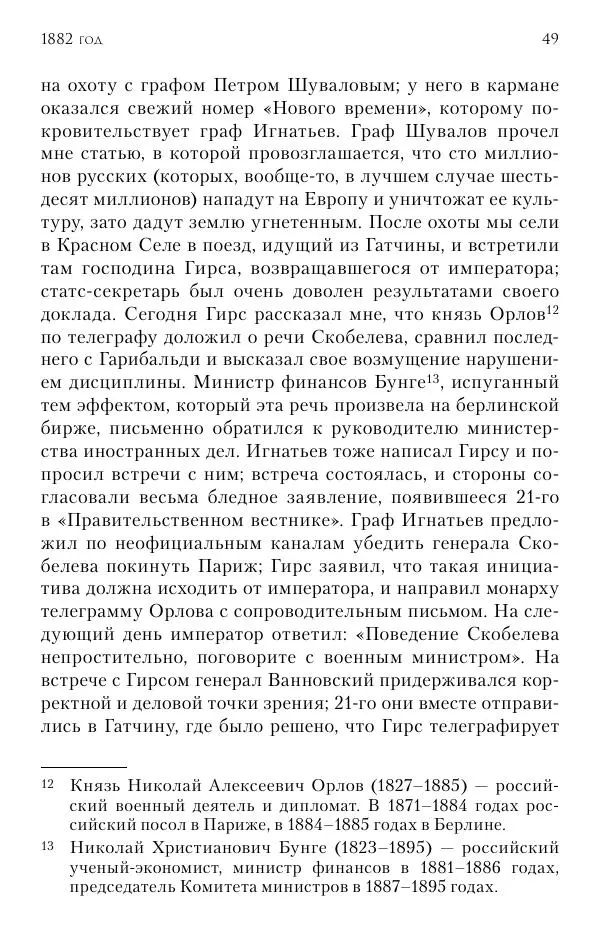 1882 год

49

на охоту с графом Петром Шуваловым; у него в кармане оказался свежий номер «Нового времени», которому покровительствует граф Игнатьев. Граф Шувалов прочел мне статью, в которой провозглашается, что сто миллионов русских (которых, вообще-то, в лучшем случае шестьдесят миллионов) нападут на Европу и уничтожат ее культуру, зато дадут землю угнетенным. После охоты мы сели в Красном Селе в поезд, идущий из Гатчины, и встретили там господина Гирса, возвращавшегося от императора; статс-секретарь был очень доволен результатами своего доклада. Сегодня Гирс рассказал мне, что князь Орлов$^{12}$ по телеграфу доложил о речи Скобелева, сравнил последнего с Гарибальди и высказал свое возмущение нарушением дисциплины. Министр финансов Бунге$^{13}$, испуганный тем эффектом, который эта речь произвела на берлинской бирже, письменно обратился к руководителю министерства иностранных дел. Игнатьев тоже написал Гирсу и попросил встречи с ним; встреча состоялась, и стороны согласовали весьма бледное заявление, появившееся 21-го в «Правительственном вестнике». Граф Игнатьев предложил по неофициальным каналам убедить генерала Скобелева покинуть Париж; Гирс заявил, что такая инициатива должна исходить от императора, и направил монарху телеграмму Орлова с сопроводительным письмом. На следующий день император ответил: «Поведение Скобелева непростительно, поговорите с военным министром». На встрече с Гирсом генерал Ванновский придерживался корректной и деловой точки зрения; 21-го они вместе отправились в Гатчину, где было решено, что Гирс телеграфирует

12 Князь Николай Алексеевич Орлов (1827–1885) — российский военный деятель и дипломат. В 1871–1884 годах российский посол в Париже, в 1884–1885 годах в Берлине.

13 Николай Христианович Бунге (1823–1895) — российский ученый-экономист, министр финансов в 1881–1886 годах, председатель Комитета министров в 1887–1895 годах.